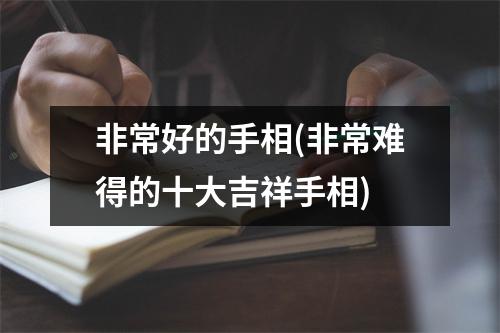 非常好的手相(非常难得的十大吉祥手相)